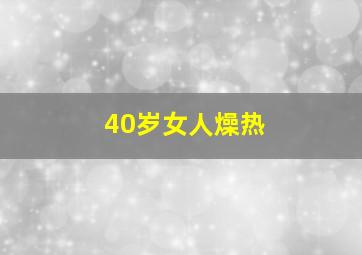 40岁女人燥热